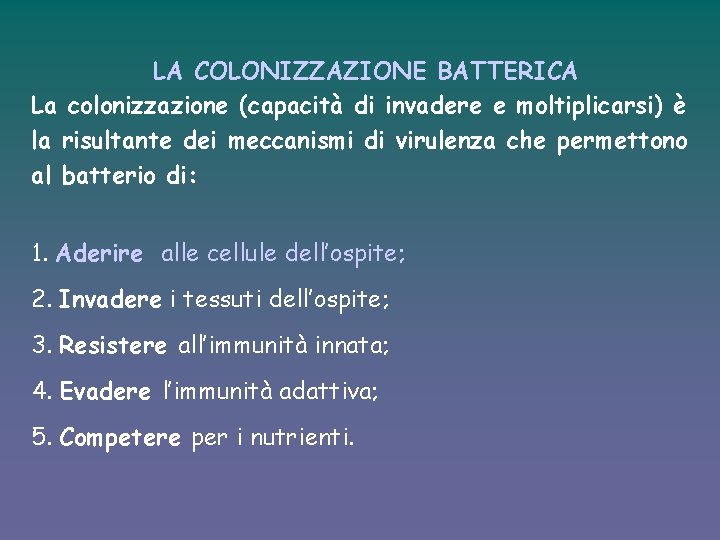 LA COLONIZZAZIONE BATTERICA

La colonizzazione (capacità di invadere e moltiplicarsi) è la risultante dei meccanismi di virulenza che permettono al batterio di:

1. Aderire alle cellule dell'ospite;
2. Invadere i tessuti dell'ospite;
3. Resistere all'immunità innata;
4. Evadere l'immunità adattiva;
5. Competere per i nutrienti.